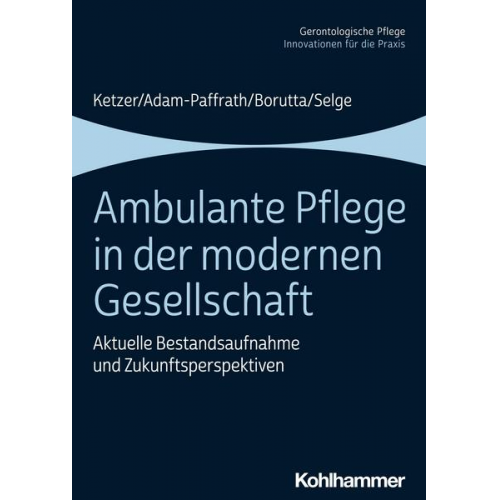 Gerontologische Pflege
Innovationen für die Praxis

Ketzer/Adam-Paffrath/Borutta/Selge

Ambulante Pflege in der modernen Gesellschaft

Aktuelle Bestandsaufnahme und Zukunftsperspektiven

Kohlhammer